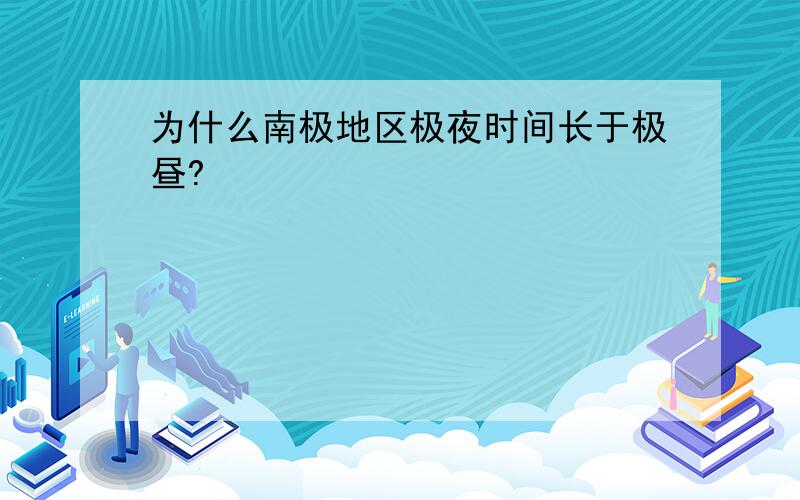 为什么南极地区极夜时间长于极昼?

E-LEARNING